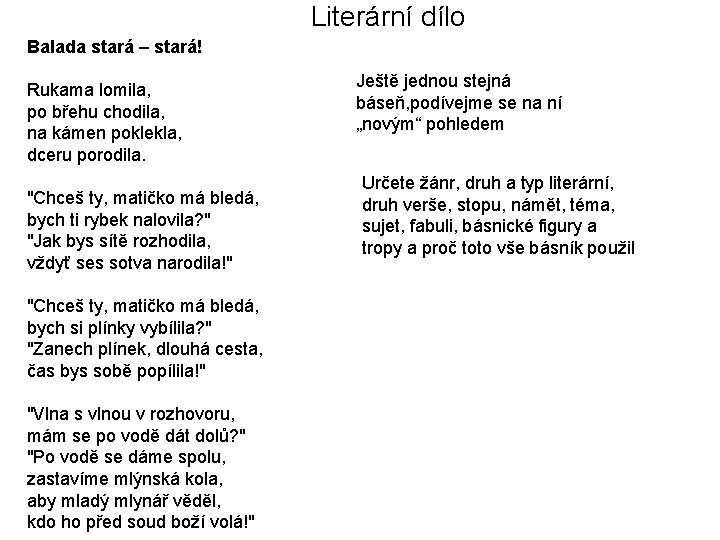 Literární dílo

Balada stará – stará!

Rukama lomila,
po břehu chodila,
na kámen poklekla,
dceru porodila.

"Chceš ty, matičko má bledá,
bych ti rybek nalovila?"
"Jak bys sítě rozhodila,
vždyť ses sotva narodila!"

"Chceš ty, matičko má bledá,
bych si plínky vybílila?"
"Zanech plínek, dlouhá cesta,
čas bys sobě popílila!"

"Vlna s vlnou v rozhovoru,
mám se po vodě dát dolů?"
"Po vodě se dáme spolu,
zastavíme mlýnská kola,
aby mladý mlynář věděl,
kdo ho před soud boží volá!"

Ještě jednou stejná báseň,podívejme se na ní „novým“ pohledem

Určete žánr, druh a typ literární, druh verše, stopu, námět, téma, sujet, fabuli, básnické figury a tropy a proč toto vše básník použil